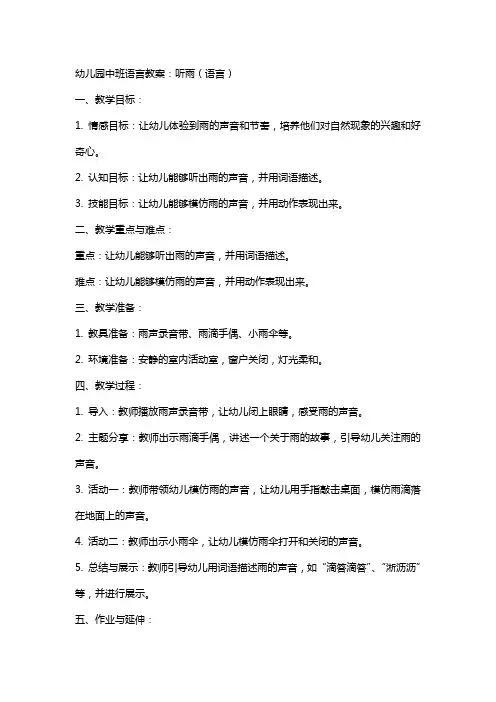 幼儿园中班语言教案：听雨（语言）

一、教学目标：

1. 情感目标：让幼儿体验到雨的声音和节奏，培养他们对自然现象的兴趣和好奇心。

2. 认知目标：让幼儿能够听出雨的声音，并用词语描述。

3. 技能目标：让幼儿能够模仿雨的声音，并用动作表现出来。

二、教学重点与难点：

重点：让幼儿能够听出雨的声音，并用词语描述。

难点：让幼儿能够模仿雨的声音，并用动作表现出来。

三、教学准备：

1. 教具准备：雨声录音带、雨滴手偶、小雨伞等。

2. 环境准备：安静的室内活动室，窗户关闭，灯光柔和。

四、教学过程：

1. 导入：教师播放雨声录音带，让幼儿闭上眼睛，感受雨的声音。

2. 主题分享：教师出示雨滴手偶，讲述一个关于雨的故事，引导幼儿关注雨的声音。

3. 活动一：教师带领幼儿模仿雨的声音，让幼儿用手指敲击桌面，模仿雨滴落在地面上的声音。

4. 活动二：教师出示小雨伞，让幼儿模仿雨伞打开和关闭的声音。

5. 总结与展示：教师引导幼儿用词语描述雨的声音，如“滴答滴答”、“淅沥沥”等，并进行展示。

五、作业与延伸：